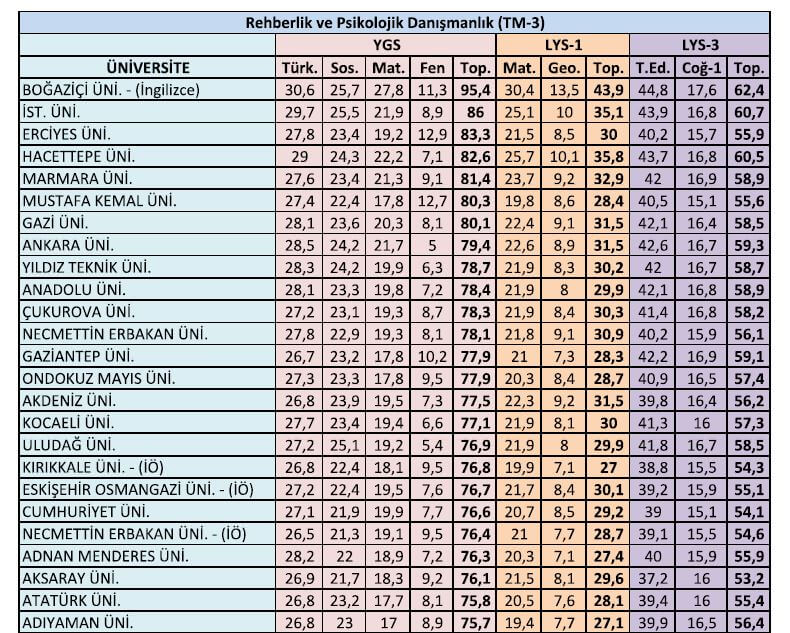 Rehberlik ve Psikolojik Danışmanlık (TM-3)

| | YGS | | | | | LYS-1 | | | LYS-3 | | |
|---|---|---|---|---|---|---|---|---|---|---|---|
| ÜNİVERSİTE | Türk. | Sos. | Mat. | Fen | Top. | Mat. | Geo. | Top. | T.Ed. | Coğ-1 | Top. |
| BOĞAZİÇİ ÜNİ. - (İngilizce) | 30,6 | 25,7 | 27,8 | 11,3 | 95,4 | 30,4 | 13,5 | 43,9 | 44,8 | 17,6 | 62,4 |
| İST. ÜNİ. | 29,7 | 25,5 | 21,9 | 8,9 | 86 | 25,1 | 10 | 35,1 | 43,9 | 16,8 | 60,7 |
| ERCİYES ÜNİ. | 27,8 | 23,4 | 19,2 | 12,9 | 83,3 | 21,5 | 8,5 | 30 | 40,2 | 15,7 | 55,9 |
| HACETTEPE ÜNİ. | 29 | 24,3 | 22,2 | 7,1 | 82,6 | 25,7 | 10,1 | 35,8 | 43,7 | 16,8 | 60,5 |
| MARMARA ÜNİ. | 27,6 | 23,4 | 21,3 | 9,1 | 81,4 | 23,7 | 9,2 | 32,9 | 42 | 16,9 | 58,9 |
| MUSTAFA KEMAL ÜNİ. | 27,4 | 22,4 | 17,8 | 12,7 | 80,3 | 19,8 | 8,6 | 28,4 | 40,5 | 15,1 | 55,6 |
| GAZİ ÜNİ. | 28,1 | 23,6 | 20,3 | 8,1 | 80,1 | 22,4 | 9,1 | 31,5 | 42,1 | 16,4 | 58,5 |
| ANKARA ÜNİ. | 28,5 | 24,2 | 21,7 | 5 | 79,4 | 22,6 | 8,9 | 31,5 | 42,6 | 16,7 | 59,3 |
| YILDIZ TEKNİK ÜNİ. | 28,3 | 24,2 | 19,9 | 6,3 | 78,7 | 21,9 | 8,3 | 30,2 | 42 | 16,7 | 58,7 |
| ANADOLU ÜNİ. | 28,1 | 23,3 | 19,8 | 7,2 | 78,4 | 21,9 | 8 | 29,9 | 42,1 | 16,8 | 58,9 |
| ÇUKUROVA ÜNİ. | 27,2 | 23,1 | 19,3 | 8,7 | 78,3 | 21,9 | 8,4 | 30,3 | 41,4 | 16,8 | 58,2 |
| NECMETTİN ERBAKAN ÜNİ. | 27,8 | 22,9 | 19,3 | 8,1 | 78,1 | 21,8 | 9,1 | 30,9 | 40,2 | 15,9 | 56,1 |
| GAZİANTEP ÜNİ. | 26,7 | 23,2 | 17,8 | 10,2 | 77,9 | 21 | 7,3 | 28,3 | 42,2 | 16,9 | 59,1 |
| ONDOKUZ MAYIS ÜNİ. | 27,3 | 23,3 | 17,8 | 9,5 | 77,9 | 20,3 | 8,4 | 28,7 | 40,9 | 16,5 | 57,4 |
| AKDENİZ ÜNİ. | 26,8 | 23,9 | 19,5 | 7,3 | 77,5 | 22,3 | 9,2 | 31,5 | 39,8 | 16,4 | 56,2 |
| KOCAELİ ÜNİ. | 27,7 | 23,4 | 19,4 | 6,6 | 77,1 | 21,9 | 8,1 | 30 | 41,3 | 16 | 57,3 |
| ULUDAĞ ÜNİ. | 27,2 | 25,1 | 19,2 | 5,4 | 76,9 | 21,9 | 8 | 29,9 | 41,8 | 16,7 | 58,5 |
| KIRIKKALE ÜNİ. - (İÖ) | 26,8 | 22,4 | 18,1 | 9,5 | 76,8 | 19,9 | 7,1 | 27 | 38,8 | 15,5 | 54,3 |
| ESKİŞEHİR OSMANGAZİ ÜNİ. - (İÖ) | 27,2 | 22,4 | 19,5 | 7,6 | 76,7 | 21,7 | 8,4 | 30,1 | 39,2 | 15,9 | 55,1 |
| CUMHURİYET ÜNİ. | 27,1 | 21,9 | 19,9 | 7,7 | 76,6 | 20,7 | 8,5 | 29,2 | 39 | 15,1 | 54,1 |
| NECMETTİN ERBAKAN ÜNİ. - (İÖ) | 26,5 | 21,3 | 19,1 | 9,5 | 76,4 | 21 | 7,7 | 28,7 | 39,1 | 15,5 | 54,6 |
| ADNAN MENDERES ÜNİ. | 28,2 | 22 | 18,9 | 7,2 | 76,3 | 20,3 | 7,1 | 27,4 | 40 | 15,9 | 55,9 |
| AKSARAY ÜNİ. | 26,9 | 21,7 | 18,3 | 9,2 | 76,1 | 21,5 | 8,1 | 29,6 | 37,2 | 16 | 53,2 |
| ATATÜRK ÜNİ. | 26,8 | 23,2 | 17,7 | 8,1 | 75,8 | 20,5 | 7,6 | 28,1 | 39,4 | 16 | 55,4 |
| ADIYAMAN ÜNİ. | 26,8 | 23 | 17 | 8,9 | 75,7 | 19,4 | 7,7 | 27,1 | 39,9 | 16,5 | 56,4 |